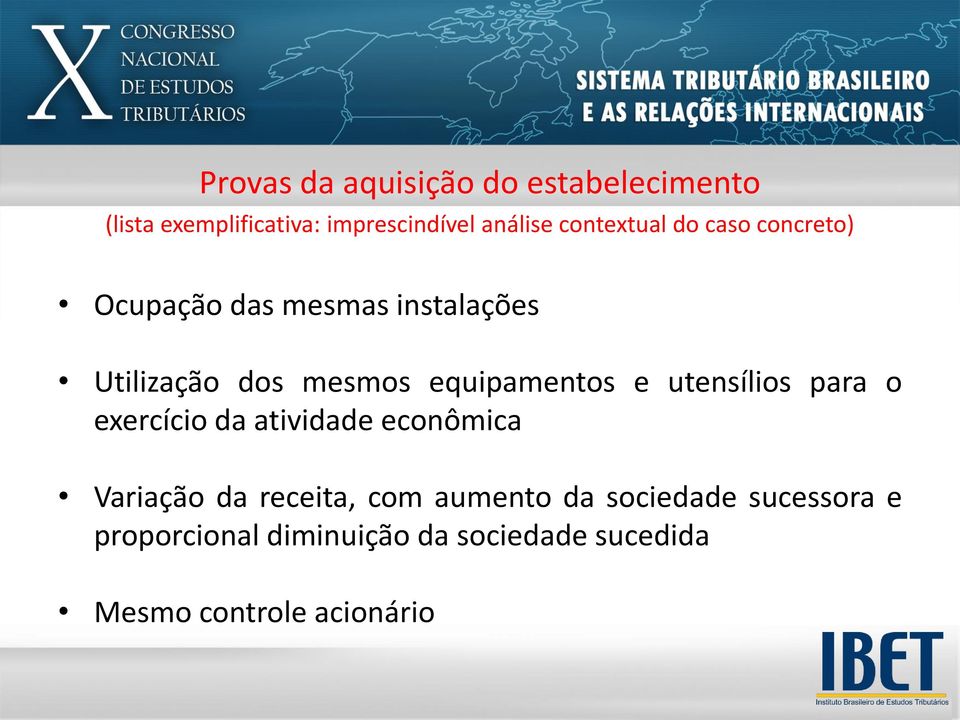 X CONGRESSO NACIONAL DE ESTUDOS TRIBUTÁRIOS

SISTEMA TRIBUTÁRIO BRASILEIRO E AS RELAÇÕES INTERNACIONAIS

Provas da aquisição do estabelecimento

(lista exemplificativa: imprescindível análise contextual do caso concreto)

• Ocupação das mesmas instalações

• Utilização dos mesmos equipamentos e utensílios para o exercício da atividade econômica

• Variação da receita, com aumento da sociedade sucessora e proporcional diminuição da sociedade sucedida

• Mesmo controle acionário

IBET
Instituto Brasileiro de Estudos Tributários